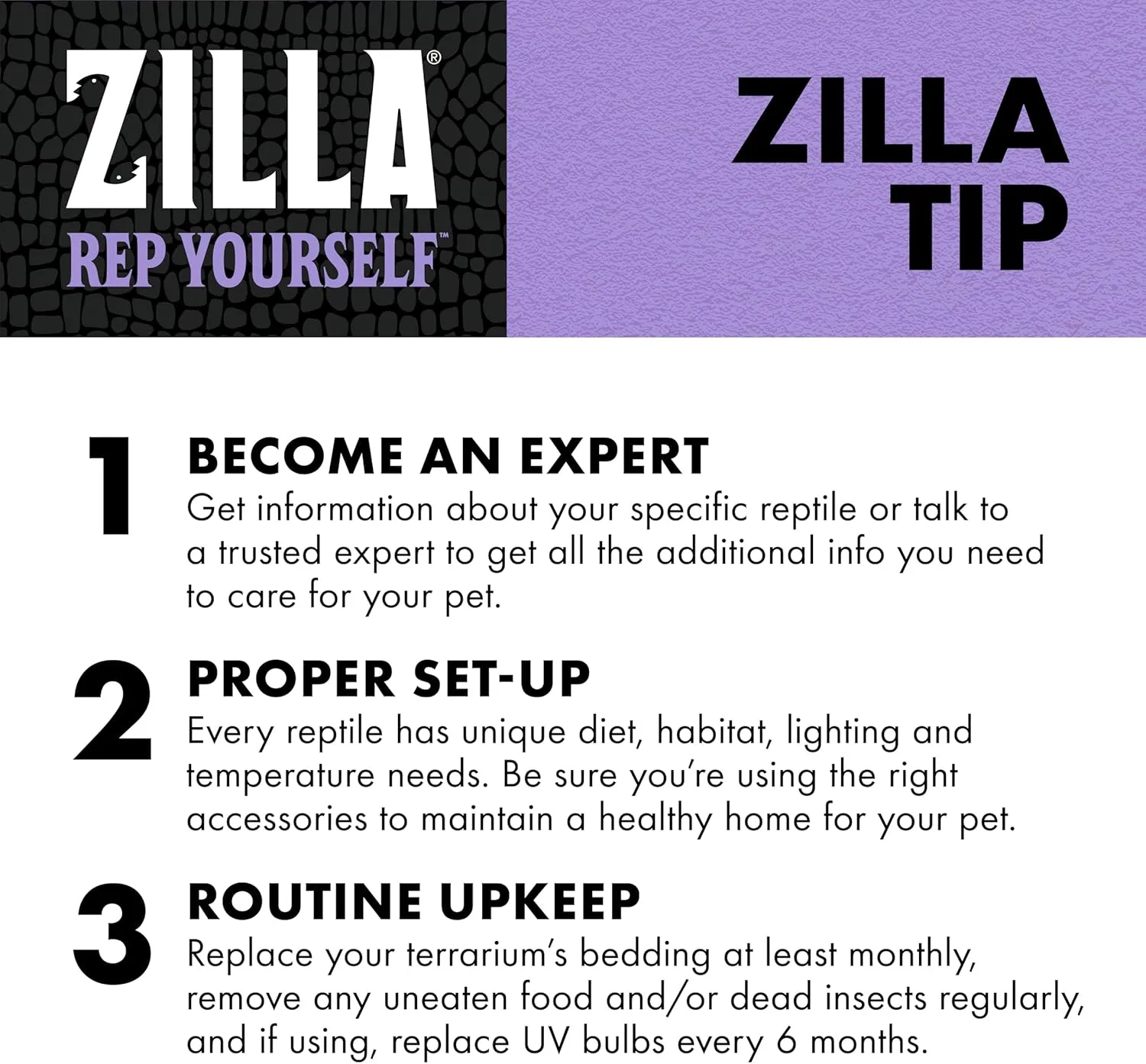 ZILLA®
REP YOURSELF™

ZILLA TIP

1 BECOME AN EXPERT
Get information about your specific reptile or talk to a trusted expert to get all the additional info you need to care for your pet.

2 PROPER SET-UP
Every reptile has unique diet, habitat, lighting and temperature needs. Be sure you're using the right accessories to maintain a healthy home for your pet.

3 ROUTINE UPKEEP
Replace your terrarium's bedding at least monthly, remove any uneaten food and/or dead insects regularly, and if using, replace UV bulbs every 6 months.